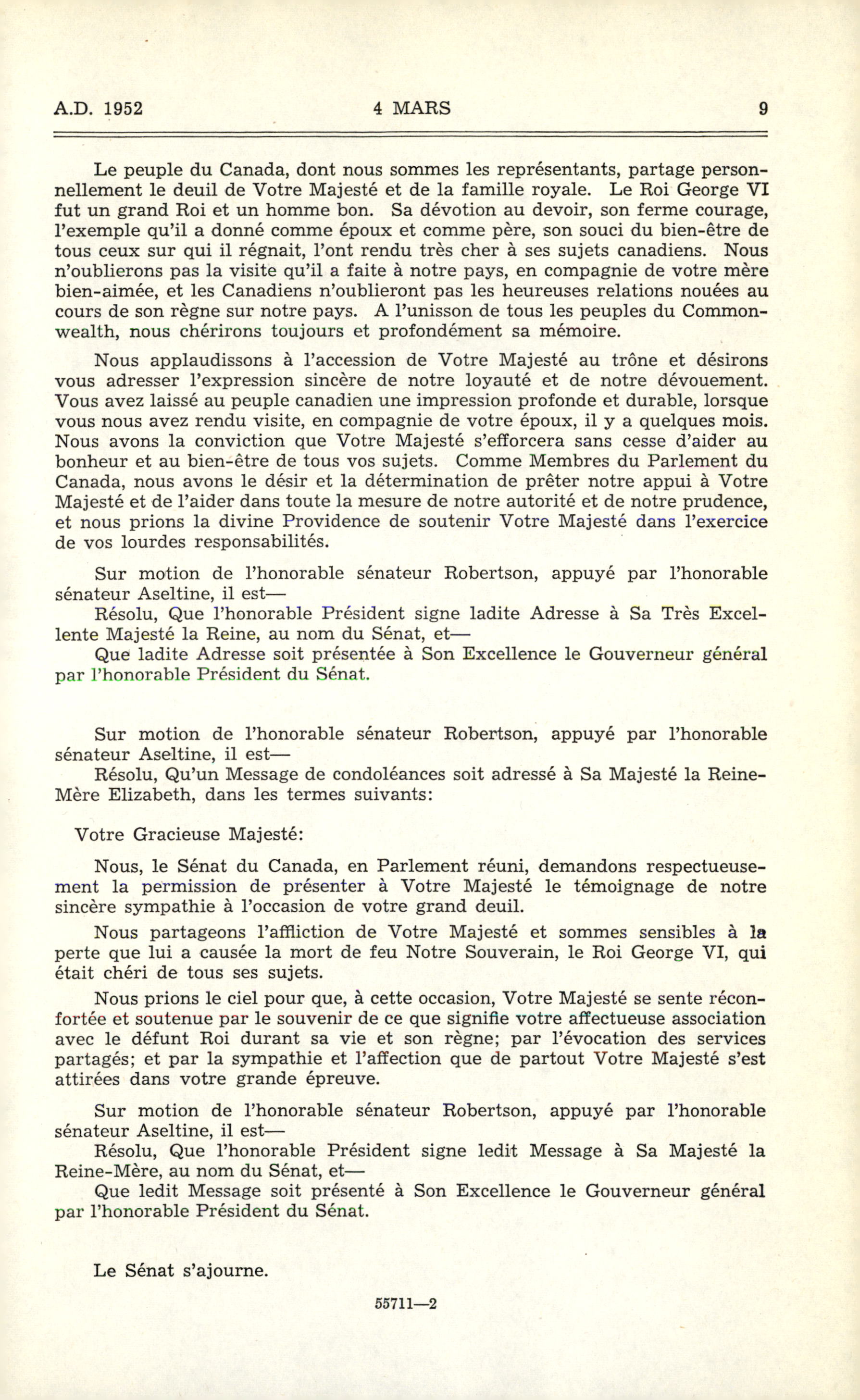 A.D. 1952 4 MARS 9

Le peuple du Canada, dont nous sommes les représentants, partage personnellement le deuil de Votre Majesté et de la famille royale. Le Roi George VI fut un grand Roi et un homme bon. Sa dévotion au devoir, son ferme courage, l'exemple qu'il a donné comme époux et comme père, son souci du bien-être de tous ceux sur qui il régnait, l'ont rendu très cher à ses sujets canadiens. Nous n'oublierons pas la visite qu'il a faite à notre pays, en compagnie de votre mère bien-aimée, et les Canadiens n'oublieront pas les heureuses relations nouées au cours de son règne sur notre pays. A l'unisson de tous les peuples du Commonwealth, nous chérirons toujours et profondément sa mémoire.

Nous applaudissons à l'accession de Votre Majesté au trône et désirons vous adresser l'expression sincère de notre loyauté et de notre dévouement. Vous avez laissé au peuple canadien une impression profonde et durable, lorsque vous nous avez rendu visite, en compagnie de votre époux, il y a quelques mois. Nous avons la conviction que Votre Majesté s'efforcera sans cesse d'aider au bonheur et au bien-être de tous vos sujets. Comme Membres du Parlement du Canada, nous avons le désir et la détermination de prêter notre appui à Votre Majesté et de l'aider dans toute la mesure de notre autorité et de notre prudence, et nous prions la divine Providence de soutenir Votre Majesté dans l'exercice de vos lourdes responsabilités.

Sur motion de l'honorable sénateur Robertson, appuyé par l'honorable sénateur Aseltine, il est—

Résolu, Que l'honorable Président signe ladite Adresse à Sa Très Excellente Majesté la Reine, au nom du Sénat, et—

Que ladite Adresse soit présentée à Son Excellence le Gouverneur général par l'honorable Président du Sénat.

Sur motion de l'honorable sénateur Robertson, appuyé par l'honorable sénateur Aseltine, il est—

Résolu, Qu'un Message de condoléances soit adressé à Sa Majesté la Reine-Mère Elizabeth, dans les termes suivants:

Votre Gracieuse Majesté:

Nous, le Sénat du Canada, en Parlement réuni, demandons respectueusement la permission de présenter à Votre Majesté le témoignage de notre sincère sympathie à l'occasion de votre grand deuil.

Nous partageons l'affliction de Votre Majesté et sommes sensibles à la perte que lui a causée la mort de feu Notre Souverain, le Roi George VI, qui était chéri de tous ses sujets.

Nous prions le ciel pour que, à cette occasion, Votre Majesté se sente réconfortée et soutenue par le souvenir de ce que signifie votre affectueuse association avec le défunt Roi durant sa vie et son règne; par l'évocation des services partagés; et par la sympathie et l'affection que de partout Votre Majesté s'est attirées dans votre grande épreuve.

Sur motion de l'honorable sénateur Robertson, appuyé par l'honorable sénateur Aseltine, il est—

Résolu, Que l'honorable Président signe ledit Message à Sa Majesté la Reine-Mère, au nom du Sénat, et—

Que ledit Message soit présenté à Son Excellence le Gouverneur général par l'honorable Président du Sénat.

Le Sénat s'ajourne.

55711—2